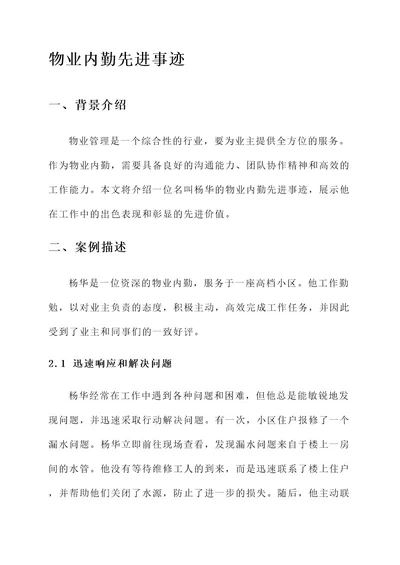 物业内勤先进事迹

一、背景介绍

物业管理是一个综合性的行业，要为业主提供全方位的服务。作为物业内勤，需要具备良好的沟通能力、团队协作精神和高效的工作能力。本文将介绍一位名叫杨华的物业内勤先进事迹，展示他在工作中的出色表现和彰显的先进价值。

二、案例描述

杨华是一位资深的物业内勤，服务于一座高档小区。他工作勤勉，以对业主负责的态度，积极主动，高效完成工作任务，并因此受到了业主和同事们的一致好评。

2.1 迅速响应和解决问题

杨华经常在工作中遇到各种问题和困难，但他总是能敏锐地发现问题，并迅速采取行动解决问题。有一次，小区住户报修了一个漏水问题。杨华立即前往现场查看，发现漏水问题来自于楼上一房间的水管。他没有等待维修工人的到来，而是迅速联系了楼上住户，并帮助他们关闭了水源，防止了进一步的损失。随后，他主动联